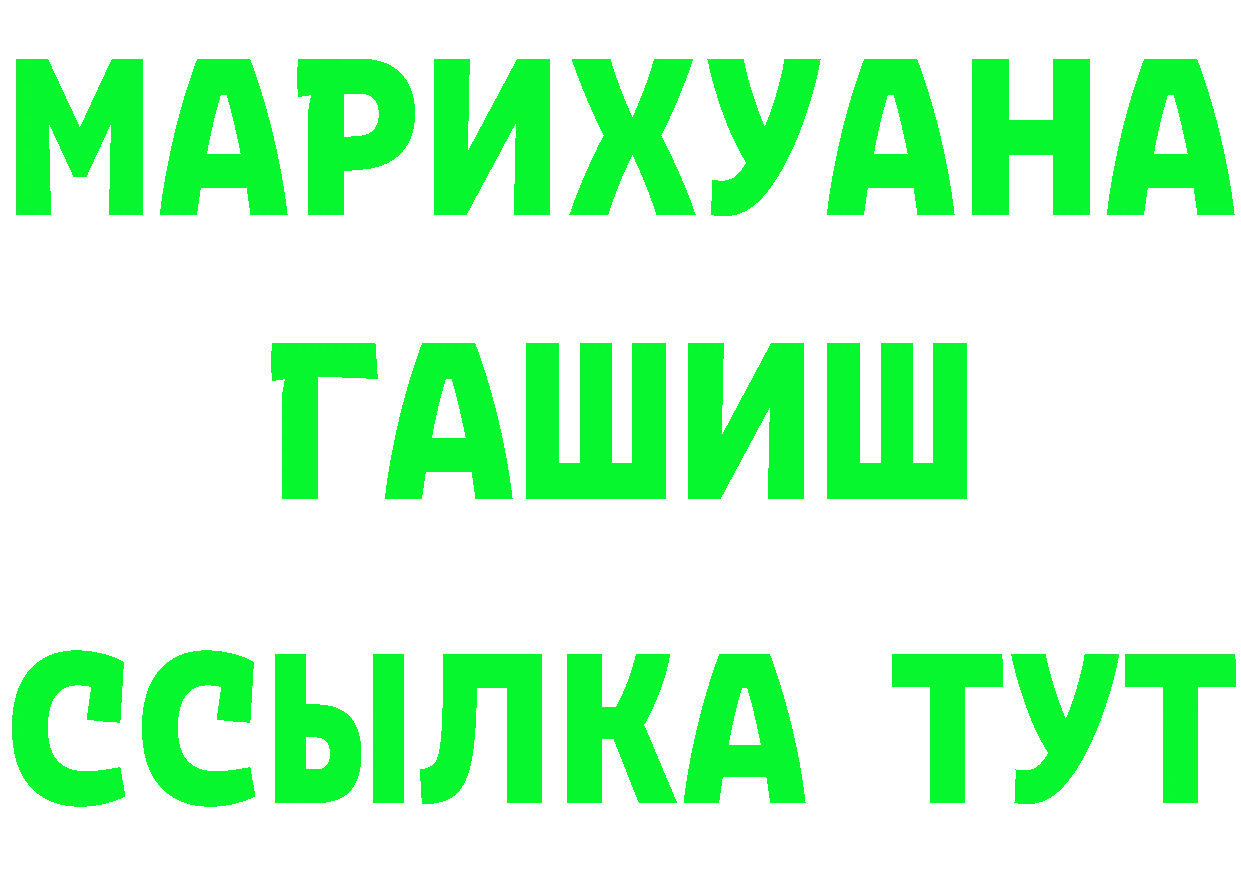 МАРИХУАНА
ГАШИШ
ССЫЛКА ТУТ